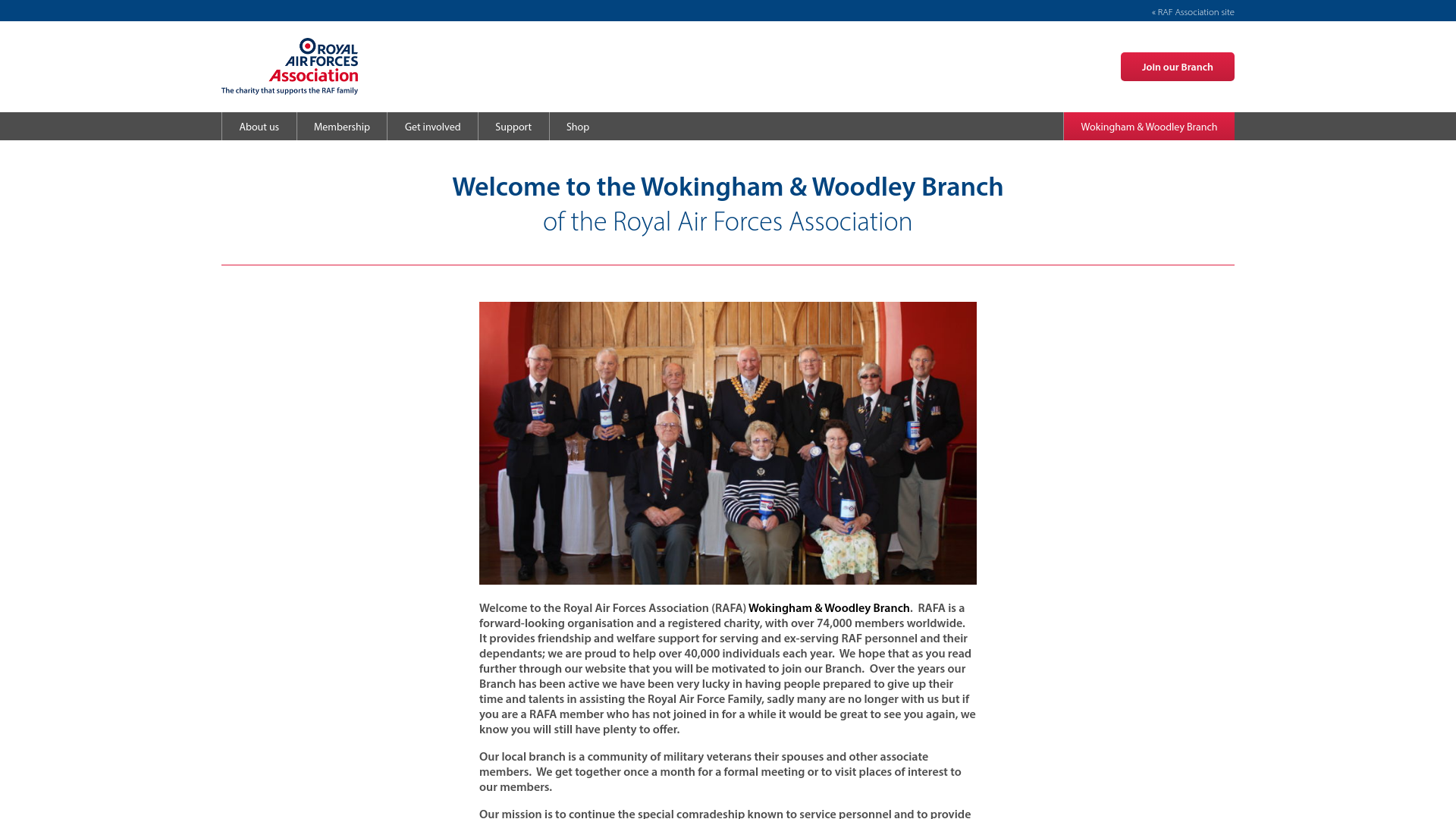 « RAF Association site

ROYAL AIR FORCES Association
The charity that supports the RAF family

Join our Branch

About us
Membership
Get involved
Support
Shop
Wokingham & Woodley Branch

Welcome to the Wokingham & Woodley Branch
of the Royal Air Forces Association

Welcome to the Royal Air Forces Association (RAFA) Wokingham & Woodley Branch. RAFA is a forward-looking organisation and a registered charity, with over 74,000 members worldwide. It provides friendship and welfare support for serving and ex-serving RAF personnel and their dependants; we are proud to help over 40,000 individuals each year. We hope that as you read further through our website that you will be motivated to join our Branch. Over the years our Branch has been active we have been very lucky in having people prepared to give up their time and talents in assisting the Royal Air Force Family, sadly many are no longer with us but if you are a RAFA member who has not joined in for a while it would be great to see you again, we know you will still have plenty to offer.

Our local branch is a community of military veterans their spouses and other associate members. We get together once a month for a formal meeting or to visit places of interest to our members.

Our mission is to continue the special comradeship known to service personnel and to provide